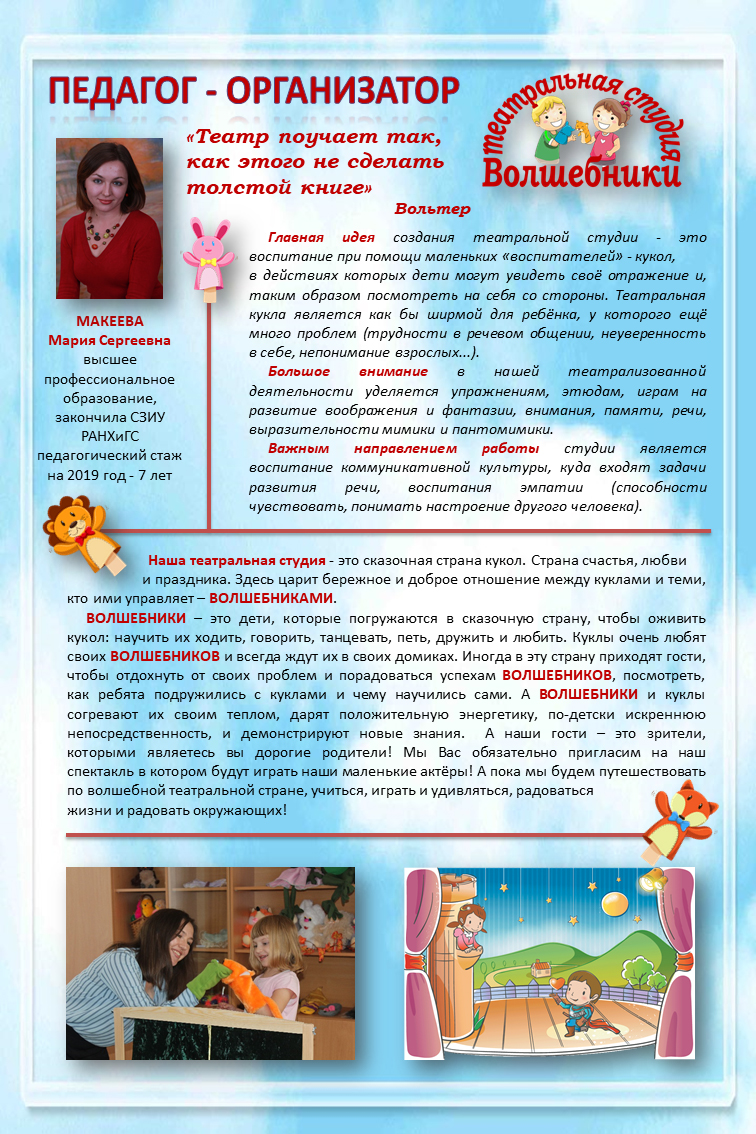 ПЕДАГОГ - ОРГАНИЗАТОР

театральная студия
Волшебники

«Театр поучает так, как этого не сделать толстой книге»
Вольтер

МАКЕЕВА
Мария Сергеевна
высшее профессиональное образование, закончила СЗИУ РАНХиГС
педагогический стаж на 2019 год - 7 лет

Главная идея создания театральной студии - это воспитание при помощи маленьких «воспитателей» - кукол, в действиях которых дети могут увидеть своё отражение и, таким образом посмотреть на себя со стороны. Театральная кукла является как бы ширмой для ребёнка, у которого ещё много проблем (трудности в речевом общении, неуверенность в себе, непонимание взрослых...).

Большое внимание в нашей театрализованной деятельности уделяется упражнениям, этюдам, играм на развитие воображения и фантазии, внимания, памяти, речи, выразительности мимики и пантомимики.

Важным направлением работы студии является воспитание коммуникативной культуры, куда входят задачи развития речи, воспитания эмпатии (способности чувствовать, понимать настроение другого человека).

Наша театральная студия - это сказочная страна кукол. Страна счастья, любви и праздника. Здесь царит бережное и доброе отношение между куклами и теми, кто ими управляет – ВОЛШЕБНИКАМИ.

ВОЛШЕБНИКИ – это дети, которые погружаются в сказочную страну, чтобы оживить кукол: научить их ходить, говорить, танцевать, петь, дружить и любить. Куклы очень любят своих ВОЛШЕБНИКОВ и всегда ждут их в своих домиках. Иногда в эту страну приходят гости, чтобы отдохнуть от своих проблем и порадоваться успехам ВОЛШЕБНИКОВ, посмотреть, как ребята подружились с куклами и чему научились сами. А ВОЛШЕБНИКИ и куклы согревают их своим теплом, дарят положительную энергетику, по-детски искреннюю непосредственность, и демонстрируют новые знания. А наши гости – это зрители, которыми являетесь вы дорогие родители! Мы Вас обязательно пригласим на наш спектакль в котором будут играть наши маленькие актёры! А пока мы будем путешествовать по волшебной театральной стране, учиться, играть и удивляться, радоваться жизни и радовать окружающих!